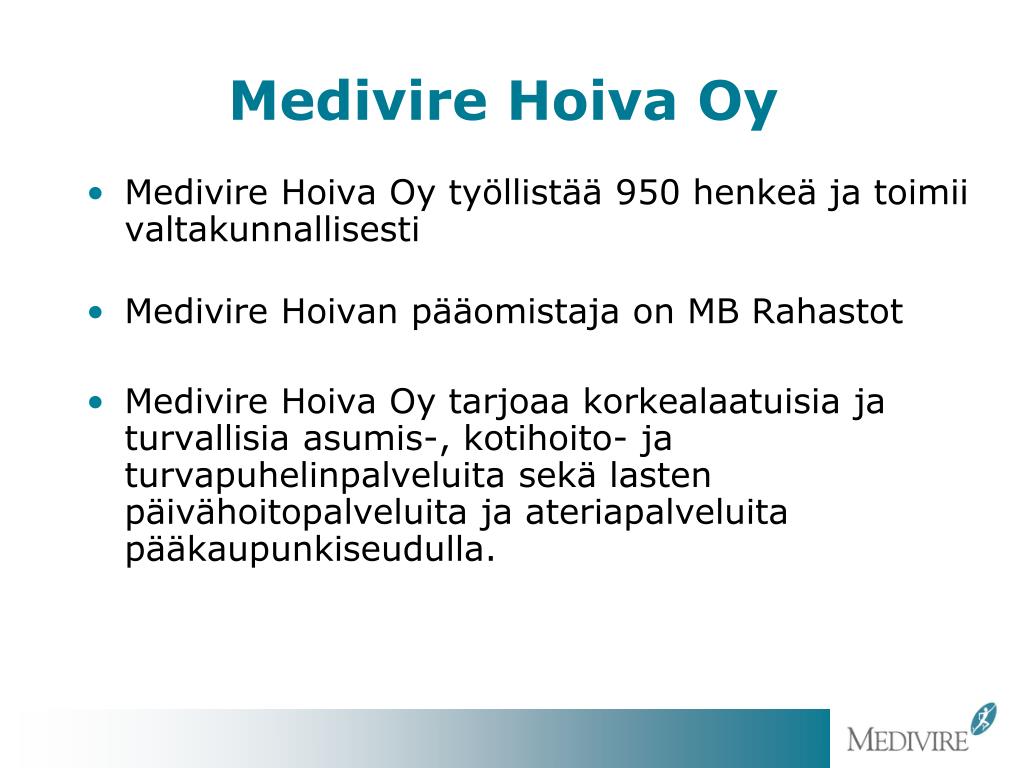 Medivire Hoiva Oy

• Medivire Hoiva Oy työllistää 950 henkeä ja toimii valtakunnallisesti

• Medivire Hoivan pääomistaja on MB Rahastot

• Medivire Hoiva Oy tarjoaa korkealaatuisia ja turvallisia asumis-, kotihoito- ja turvapuhelinpalveluita sekä lasten päivähoitopalveluita ja ateriapalveluita pääkaupunkiseudulla.

MEDIVIRE